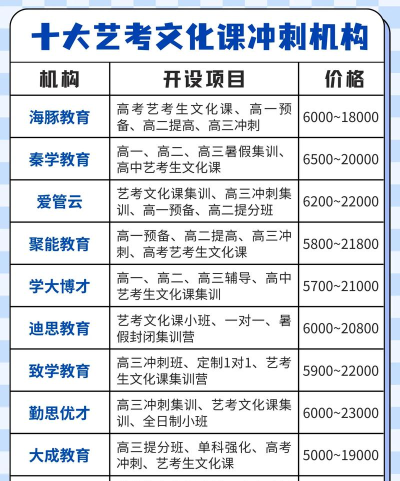 十大艺考文化课冲刺机构

| 机构 | 开设项目 | 价格 |
|---|---|---|
| 海豚教育 | 高考艺考生文化课、高一预备、高二提高、高三冲刺 | 6000~18000 |
| 秦学教育 | 高一、高二、高三暑假集训、高中艺考生文化课 | 6500~20000 |
| 爱管云 | 艺考文化课集训、高三冲刺集训、高一预备、高二提分班 | 6200~22000 |
| 聚能教育 | 高一预备、高二提高、高三冲刺、高考艺考生文化课 | 5800~21800 |
| 学大博才 | 高一、高二、高三辅导、高中艺考生文化课集训 | 5700~21000 |
| 迪思教育 | 艺考文化课小班、一对一、暑假封闭集训营 | 6000~20800 |
| 致学教育 | 高三冲刺班、定制1对1、艺考生文化课集训营 | 5900~22000 |
| 勤思优才 | 高三冲刺集训、艺考文化课集训、全日制小班 | 6000~23000 |
| 大成教育 | 高三提分班、单科强化、高考冲刺、艺考生文化课 | 5000~19000 |